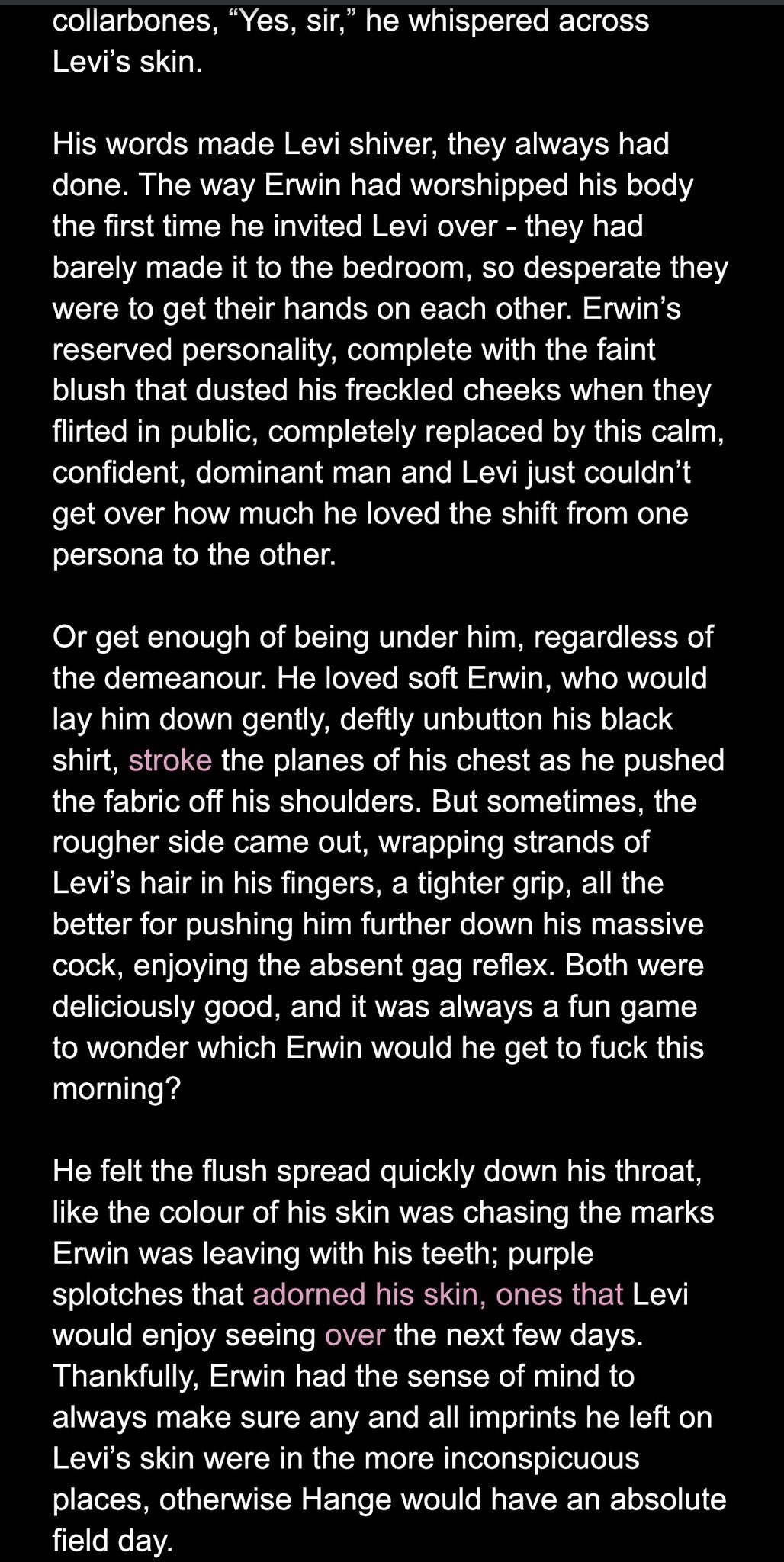 collarbones, “Yes, sir,” he whispered across Levi’s skin.

His words made Levi shiver, they always had done. The way Erwin had worshipped his body the first time he invited Levi over - they had barely made it to the bedroom, so desperate they were to get their hands on each other. Erwin’s reserved personality, complete with the faint blush that dusted his freckled cheeks when they flirted in public, completely replaced by this calm, confident, dominant man and Levi just couldn’t get over how much he loved the shift from one persona to the other.

Or get enough of being under him, regardless of the demeanour. He loved soft Erwin, who would lay him down gently, deftly unbutton his black shirt, stroke the planes of his chest as he pushed the fabric off his shoulders. But sometimes, the rougher side came out, wrapping strands of Levi’s hair in his fingers, a tighter grip, all the better for pushing him further down his massive cock, enjoying the absent gag reflex. Both were deliciously good, and it was always a fun game to wonder which Erwin would he get to fuck this morning?

He felt the flush spread quickly down his throat, like the colour of his skin was chasing the marks Erwin was leaving with his teeth; purple splotches that adorned his skin, ones that Levi would enjoy seeing over the next few days. Thankfully, Erwin had the sense of mind to always make sure any and all imprints he left on Levi’s skin were in the more inconspicuous places, otherwise Hange would have an absolute field day.